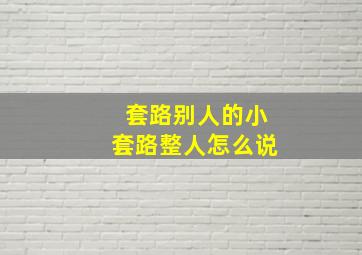 套路别人的小
套路整人怎么说